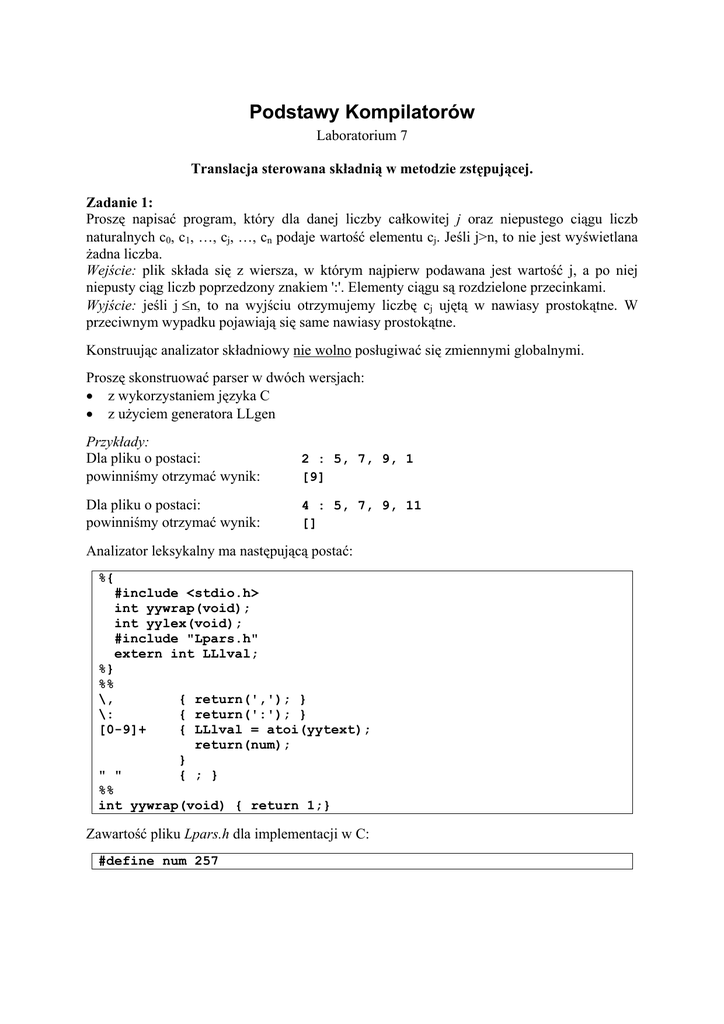 Podstawy Kompilatorów

Laboratorium 7

Translacja sterowana składnią w metodzie zstępującej.

Zadanie 1:
Proszę napisać program, który dla danej liczby całkowitej $j$ oraz niepustego ciągu liczb naturalnych $c_0$, $c_1$, …, $c_j$, …, $c_n$ podaje wartość elementu $c_j$. Jeśli j>n, to nie jest wyświetlana żadna liczba.
Wejście: plik składa się z wiersza, w którym najpierw podawana jest wartość j, a po niej niepusty ciąg liczb poprzedzony znakiem ':'. Elementy ciągu są rozdzielone przecinkami.
Wyjście: jeśli j ≤n, to na wyjściu otrzymujemy liczbę $c_j$ ujętą w nawiasy prostokątne. W przeciwnym wypadku pojawiają się same nawiasy prostokątne.

Konstruując analizator składniowy nie wolno posługiwać się zmiennymi globalnymi.

Proszę skonstruować parser w dwóch wersjach:
• z wykorzystaniem języka C
• z użyciem generatora LLgen

Przykłady:
Dla pliku o postaci: 2 : 5, 7, 9, 1
powinniśmy otrzymać wynik: [9]

Dla pliku o postaci: 4 : 5, 7, 9, 11
powinniśmy otrzymać wynik: []

Analizator leksykalny ma następującą postać:

%{
  #include <stdio.h>
  int yywrap(void);
  int yylex(void);
  #include "Lpars.h"
  extern int LLlval;
%}
%%
\,        { return(','); }
\:        { return(':'); }
[0-9]+    { LLlval = atoi(yytext);
            return(num);
          }
" "       { ; }
%%
int yywrap(void) { return 1;}

Zawartość pliku Lpars.h dla implementacji w C:

#define num 257